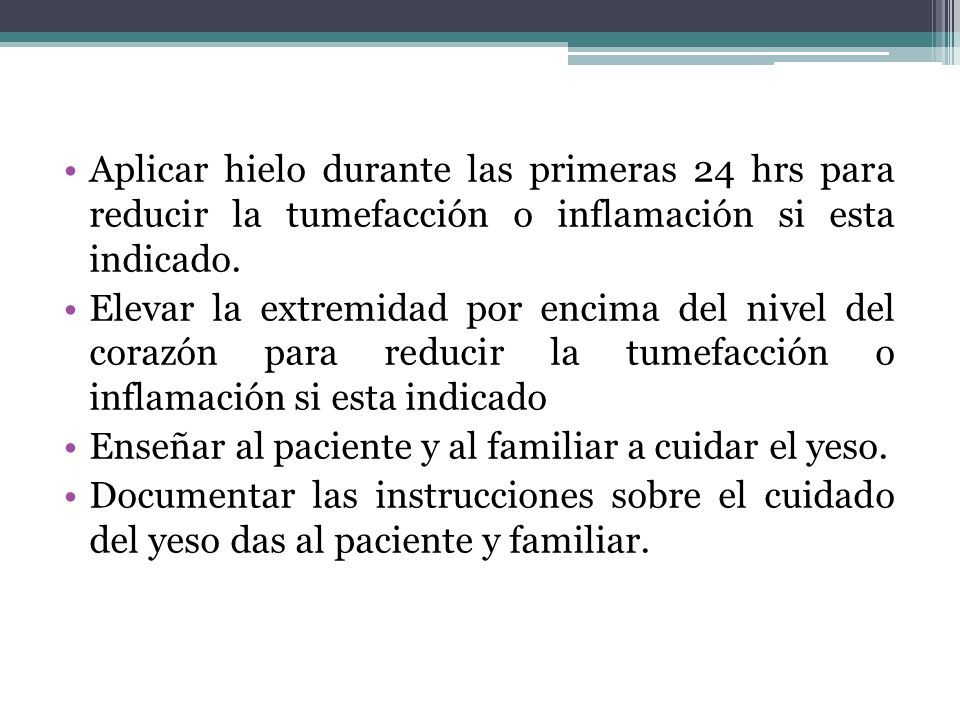 • Aplicar hielo durante las primeras 24 hrs para reducir la tumefacción o inflamación si esta indicado.

• Elevar la extremidad por encima del nivel del corazón para reducir la tumefacción o inflamación si esta indicado

• Enseñar al paciente y al familiar a cuidar el yeso.

• Documentar las instrucciones sobre el cuidado del yeso das al paciente y familiar.